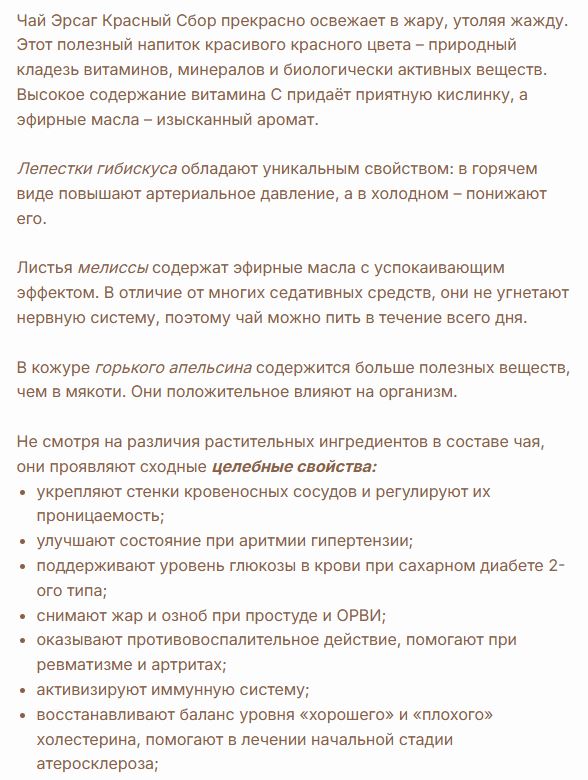 Чай Эрсаг Красный Сбор прекрасно освежает в жару, утоляя жажду. Этот полезный напиток красивого красного цвета – природный кладезь витаминов, минералов и биологически активных веществ. Высокое содержание витамина С придаёт приятную кислинку, а эфирные масла – изысканный аромат.

Лепестки гибискуса обладают уникальным свойством: в горячем виде повышают артериальное давление, а в холодном – понижают его.

Листья мелиссы содержат эфирные масла с успокаивающим эффектом. В отличие от многих седативных средств, они не угнетают нервную систему, поэтому чай можно пить в течение всего дня.

В кожуре горького апельсина содержится больше полезных веществ, чем в мякоти. Они положительное влияют на организм.

Не смотря на различия растительных ингредиентов в составе чая, они проявляют сходные целебные свойства:
• укрепляют стенки кровеносных сосудов и регулируют их проницаемость;
• улучшают состояние при аритмии гипертензии;
• поддерживают уровень глюкозы в крови при сахарном диабете 2-ого типа;
• снимают жар и озноб при простуде и ОРВИ;
• оказывают противовоспалительное действие, помогают при ревматизме и артритах;
• активизируют иммунную систему;
• восстанавливают баланс уровня «хорошего» и «плохого» холестерина, помогают в лечении начальной стадии атеросклероза;